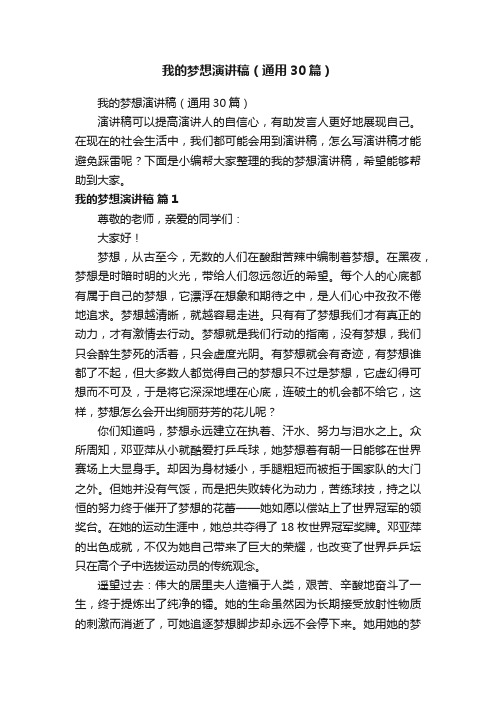 我的梦想演讲稿（通用30篇）

我的梦想演讲稿（通用30篇）

演讲稿可以提高演讲人的自信心，有助发言人更好地展现自己。在现在的社会生活中，我们都可能会用到演讲稿，怎么写演讲稿才能避免踩雷呢？下面是小编帮大家整理的我的梦想演讲稿，希望能够帮助到大家。

我的梦想演讲稿 篇1

尊敬的老师，亲爱的同学们：

大家好！

梦想，从古至今，无数的人们在酸甜苦辣中编制着梦想。在黑夜，梦想是时暗时明的火光，带给人们忽远忽近的希望。每个人的心底都有属于自己的梦想，它漂浮在想象和期待之中，是人们心中孜孜不倦地追求。梦想越清晰，就越容易走进。只有有了梦想我们才有真正的动力，才有激情去行动。梦想就是我们行动的指南，没有梦想，我们只会醉生梦死的活着，只会虚度光阴。有梦想就会有奇迹，有梦想谁都了不起，但大多数人都觉得自己的梦想只不过是梦想，它虚幻得可想而不可及，于是将它深深地埋在心底，连破土的机会都不给它，这样，梦想怎么会开出绚丽芬芳的花儿呢？

你们知道吗，梦想永远建立在执着、汗水、努力与泪水之上。众所周知，邓亚萍从小就酷爱打乒乓球，她梦想着有朝一日能够在世界赛场上大显身手。却因为身材矮小，手腿粗短而被拒于国家队的大门之外。但她并没有气馁，而是把失败转化为动力，苦练球技，持之以恒的努力终于催开了梦想的花蕾——她如愿以偿站上了世界冠军的领奖台。在她的运动生涯中，她总共夺得了18枚世界冠军奖牌。邓亚萍的出色成就，不仅为她自己带来了巨大的荣耀，也改变了世界乒乓坛只在高个子中选拔运动员的传统观念。

遥望过去：伟大的居里夫人造福于人类，艰苦、辛酸地奋斗了一生，终于提炼出了纯净的镭。她的生命虽然因为长期接受放射性物质的刺激而消逝了，可她追逐梦想脚步却永远不会停下来。她用她的梦